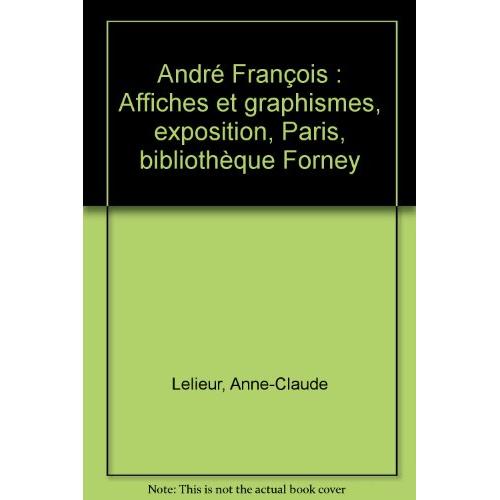 André François : Affiches et graphismes, exposition, Paris, bibliothèque Forney

Lelieur, Anne-Claude

Note: This is not the actual book cover